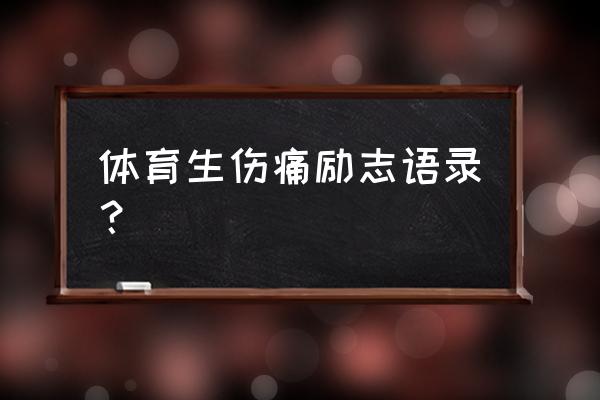 体育生伤痛励志语录？